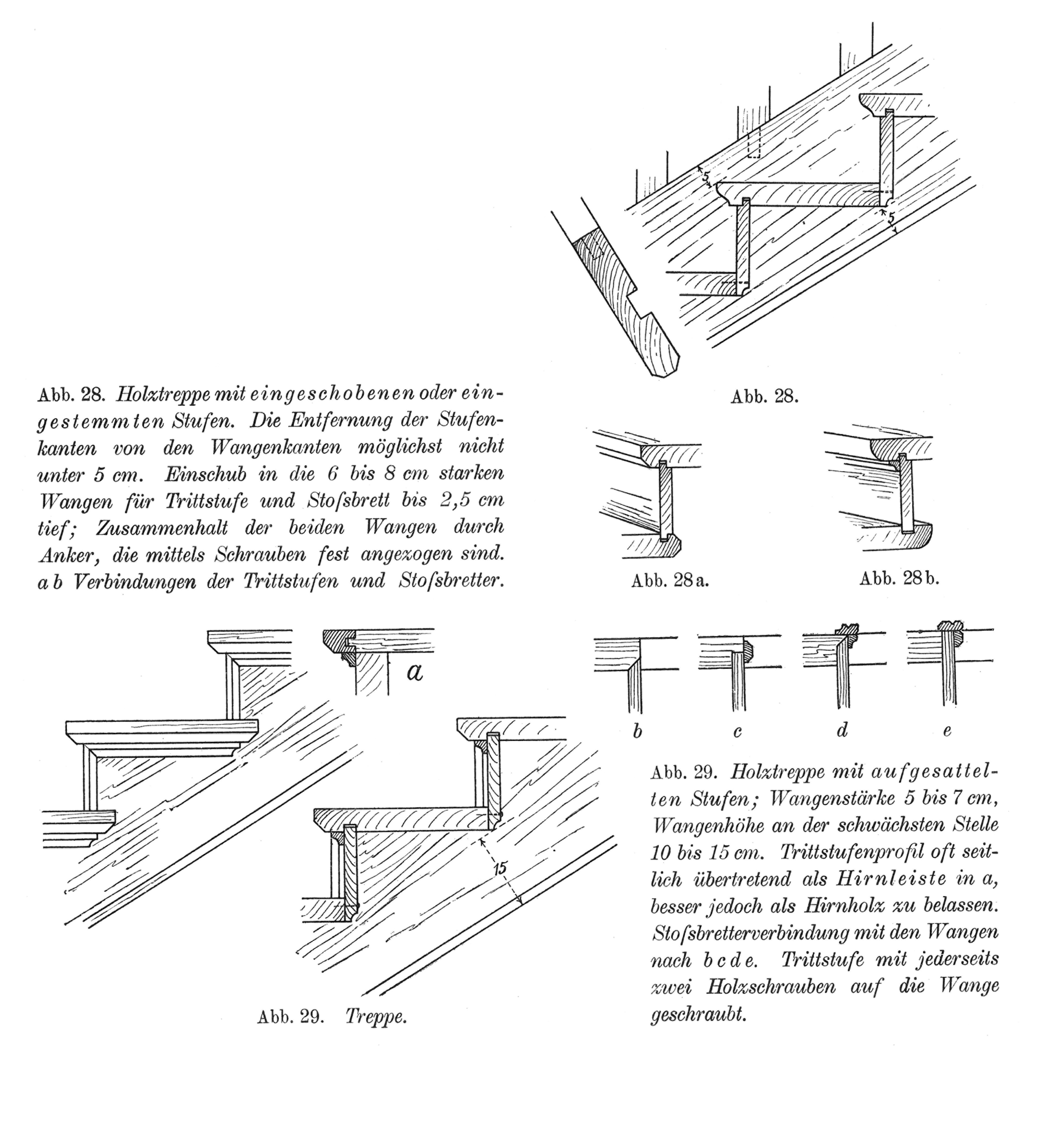 5

5

Abb. 28. Holztreppe mit eingeschobenen oder eingestemmten Stufen. Die Entfernung der Stufenkanten von den Wangenkanten möglichst nicht unter 5 cm. Einschub in die 6 bis 8 cm starken Wangen für Trittstufe und Stoſsbrett bis 2,5 cm tief; Zusammenhalt der beiden Wangen durch Anker, die mittels Schrauben fest angezogen sind. a b Verbindungen der Trittstufen und Stoſsbretter.

Abb. 28.

Abb. 28 a.

Abb. 28 b.

a

15

Abb. 29. Treppe.

b c d e

Abb. 29. Holztreppe mit aufgesattelten Stufen; Wangenstärke 5 bis 7 cm, Wangenhöhe an der schwächsten Stelle 10 bis 15 cm. Trittstufenprofil oft seitlich übertretend als Hirnleiste in a, besser jedoch als Hirnholz zu belassen. Stoſsbretterverbindung mit den Wangen nach b c d e. Trittstufe mit jederseits zwei Holzschrauben auf die Wange geschraubt.